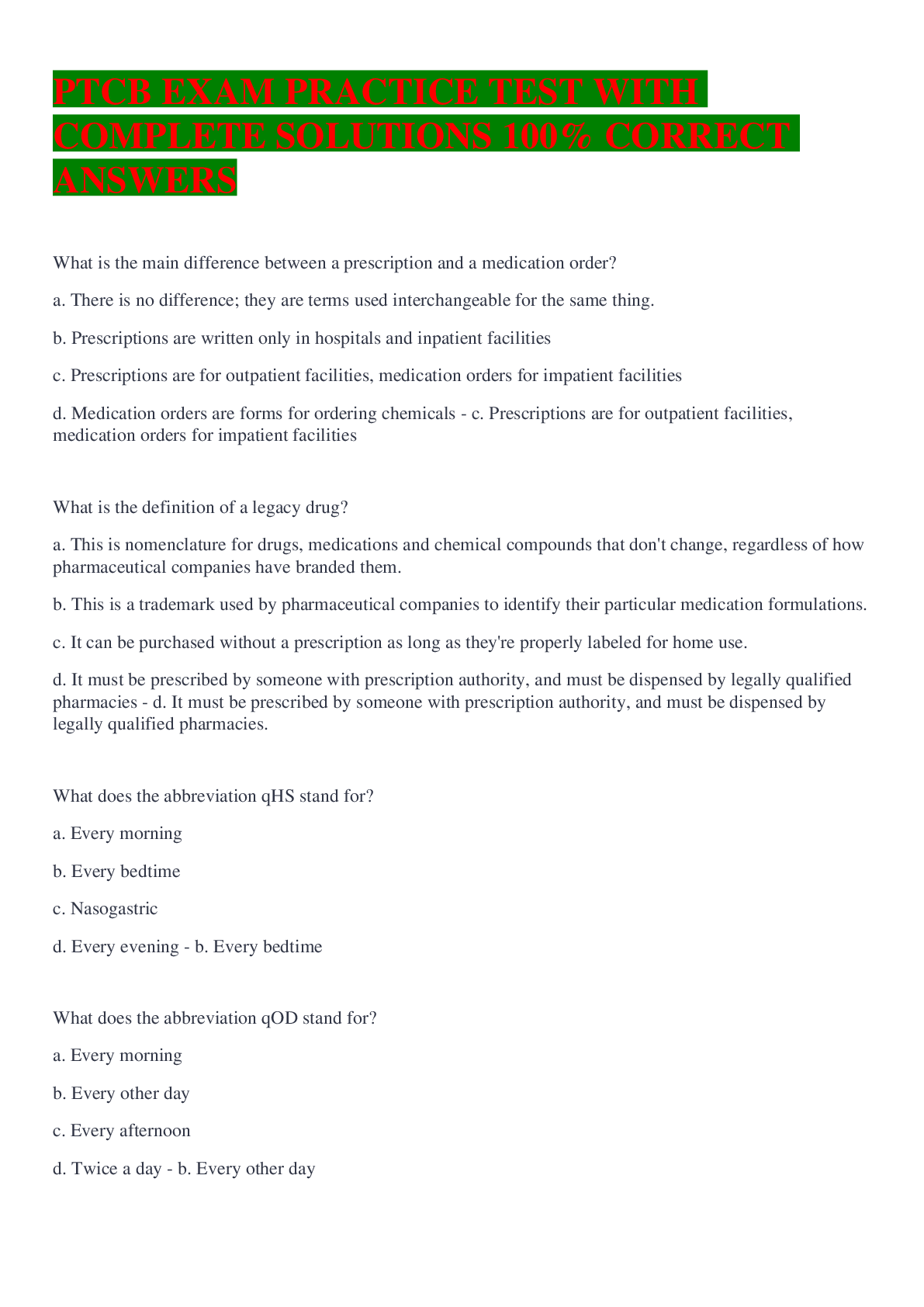 PTCB EXAM PRACTICE TEST WITH COMPLETE SOLUTIONS 100% CORRECT ANSWERS

What is the main difference between a prescription and a medication order?

a. There is no difference; they are terms used interchangeable for the same thing.

b. Prescriptions are written only in hospitals and inpatient facilities

c. Prescriptions are for outpatient facilities, medication orders for impatient facilities

d. Medication orders are forms for ordering chemicals - c. Prescriptions are for outpatient facilities, medication orders for impatient facilities

What is the definition of a legacy drug?

a. This is nomenclature for drugs, medications and chemical compounds that don't change, regardless of how pharmaceutical companies have branded them.

b. This is a trademark used by pharmaceutical companies to identify their particular medication formulations.

c. It can be purchased without a prescription as long as they're properly labeled for home use.

d. It must be prescribed by someone with prescription authority, and must be dispensed by legally qualified pharmacies - d. It must be prescribed by someone with prescription authority, and must be dispensed by legally qualified pharmacies.

What does the abbreviation qHS stand for?

a. Every morning

b. Every bedtime

c. Nasogastric

d. Every evening - b. Every bedtime

What does the abbreviation qOD stand for?

a. Every morning

b. Every other day

c. Every afternoon

d. Twice a day - b. Every other day